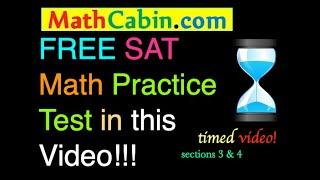 MathCabin.com

FREE SAT Math Practice Test in this Video!!!

timed video!

sections 3 & 4